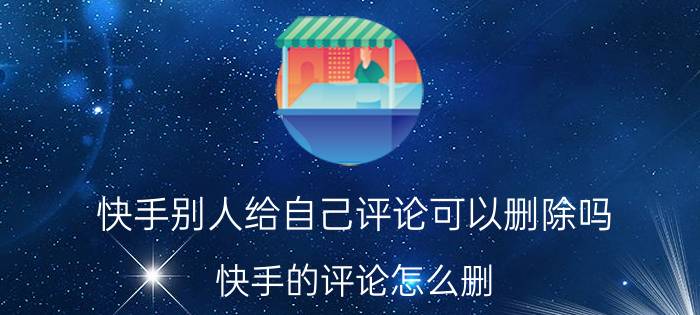 快手别人给自己评论可以删除吗

快手的评论怎么删